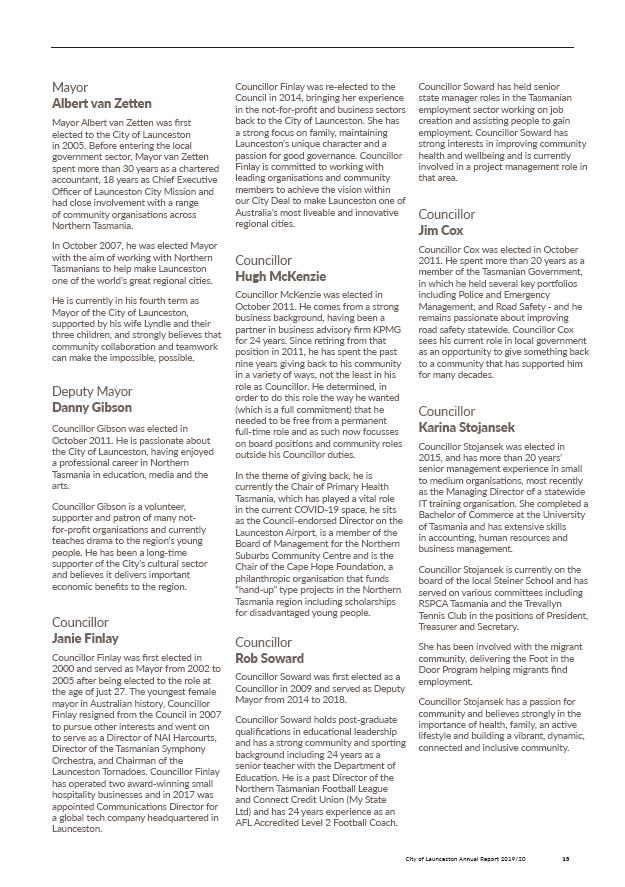 Mayor
Albert van Zetten

Mayor Albert van Zetten was first elected to the City of Launceston in 2005. Before entering the local government sector, Mayor van Zetten spent more than 30 years as a chartered accountant, 18 years as Chief Executive Officer of Launceston City Mission and had close involvement with a range of community organisations across Northern Tasmania.

In October 2007, he was elected Mayor with the aim of working with Northern Tasmanians to help make Launceston one of the world's great regional cities.

He is currently in his fourth term as Mayor of the City of Launceston, supported by his wife Lyndle and their three children, and strongly believes that community collaboration and teamwork can make the impossible, possible.

Deputy Mayor
Danny Gibson

Councillor Gibson was elected in October 2011. He is passionate about the City of Launceston, having enjoyed a professional career in Northern Tasmania in education, media and the arts.

Councillor Gibson is a volunteer, supporter and patron of many not-for-profit organisations and currently teaches drama to the region's young people. He has been a long-time supporter of the City's cultural sector and believes it delivers important economic benefits to the region.

Councillor
Janie Finlay

Councillor Finlay was first elected in 2000 and served as Mayor from 2002 to 2005 after being elected to the role at the age of just 27. The youngest female mayor in Australian history, Councillor Finlay resigned from the Council in 2007 to pursue other interests and went on to serve as a Director of NAI Harcourts, Director of the Tasmanian Symphony Orchestra, and Chairman of the Launceston Tornadoes. Councillor Finlay has operated two award-winning small hospitality businesses and in 2017 was appointed Communications Director for a global tech company headquartered in Launceston.

Councillor Finlay was re-elected to the Council in 2014, bringing her experience in the not-for-profit and business sectors back to the City of Launceston. She has a strong focus on family, maintaining Launceston's unique character and a passion for good governance. Councillor Finlay is committed to working with leading organisations and community members to achieve the vision within our City Deal to make Launceston one of Australia's most liveable and innovative regional cities.

Councillor
Hugh McKenzie

Councillor McKenzie was elected in October 2011. He comes from a strong business background, having been a partner in business advisory firm KPMG for 24 years. Since retiring from that position in 2011, he has spent the past nine years giving back to his community in a variety of ways, not the least in his role as Councillor. He determined, in order to do this role the way he wanted (which is a full commitment) that he needed to be free from a permanent full-time role and as such now focusses on board positions and community roles outside his Councillor duties.

In the theme of giving back, he is currently the Chair of Primary Health Tasmania, which has played a vital role in the current COVID-19 space, he sits as the Council-endorsed Director on the Launceston Airport, is a member of the Board of Management for the Northern Suburbs Community Centre and is the Chair of the Cape Hope Foundation, a philanthropic organisation that funds "hand-up" type projects in the Northern Tasmania region including scholarships for disadvantaged young people.

Councillor
Rob Soward

Councillor Soward was first elected as a Councillor in 2009 and served as Deputy Mayor from 2014 to 2018.

Councillor Soward holds post-graduate qualifications in educational leadership and has a strong community and sporting background including 24 years as a senior teacher with the Department of Education. He is a past Director of the Northern Tasmanian Football League and Connect Credit Union (My State Ltd) and has 24 years experience as an AFL Accredited Level 2 Football Coach.

Councillor Soward has held senior state manager roles in the Tasmanian employment sector working on job creation and assisting people to gain employment. Councillor Soward has strong interests in improving community health and wellbeing and is currently involved in a project management role in that area.

Councillor
Jim Cox

Councillor Cox was elected in October 2011. He spent more than 20 years as a member of the Tasmanian Government, in which he held several key portfolios including Police and Emergency Management, and Road Safety - and he remains passionate about improving road safety statewide. Councillor Cox sees his current role in local government as an opportunity to give something back to a community that has supported him for many decades.

Councillor
Karina Stojansek

Councillor Stojansek was elected in 2015, and has more than 20 years' senior management experience in small to medium organisations, most recently as the Managing Director of a statewide IT training organisation. She completed a Bachelor of Commerce at the University of Tasmania and has extensive skills in accounting, human resources and business management.

Councillor Stojansek is currently on the board of the local Steiner School and has served on various committees including RSPCA Tasmania and the Trevallyn Tennis Club in the positions of President, Treasurer and Secretary.

She has been involved with the migrant community, delivering the Foot in the Door Program helping migrants find employment.

Councillor Stojansek has a passion for community and believes strongly in the importance of health, family, an active lifestyle and building a vibrant, dynamic, connected and inclusive community.

City of Launceston Annual Report 2019/20 15